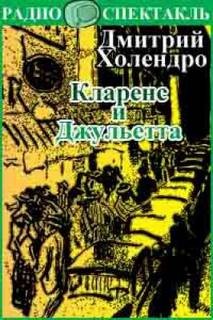 РАДИО СПЕКТАКЛЬ

Дмитрий Холендро

Кларенс и Джульетта